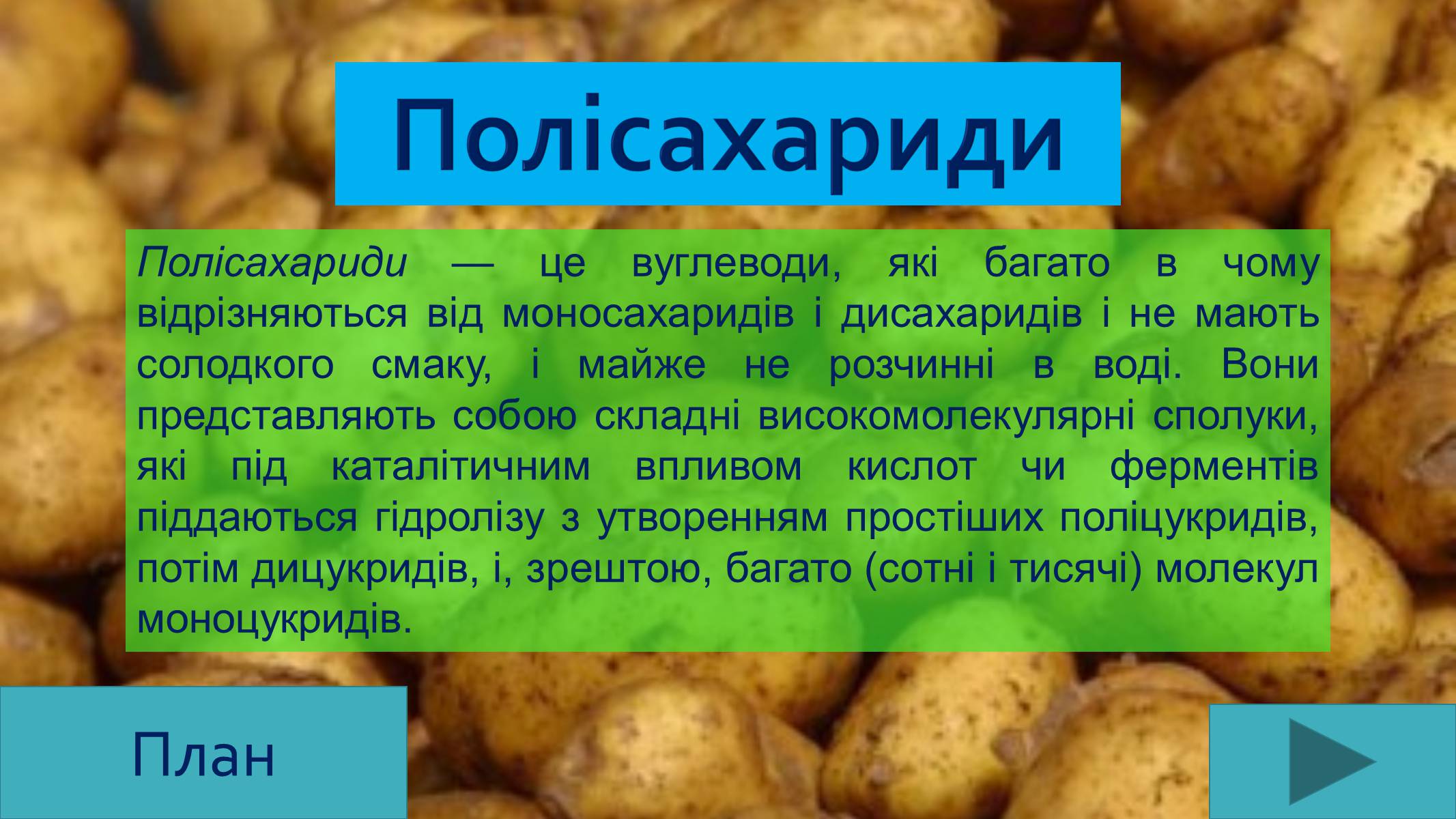 Полісахариди

Полісахариди — це вуглеводи, які багато в чому відрізняються від моносахаридів і дисахаридів і не мають солодкого смаку, і майже не розчинні в воді. Вони представляють собою складні високомолекулярні сполуки, які під каталітичним впливом кислот чи ферментів піддаються гідролізу з утворенням простіших поліцукридів, потім дицукридів, і, зрештою, багато (сотні і тисячі) молекул моноцукридів.

План